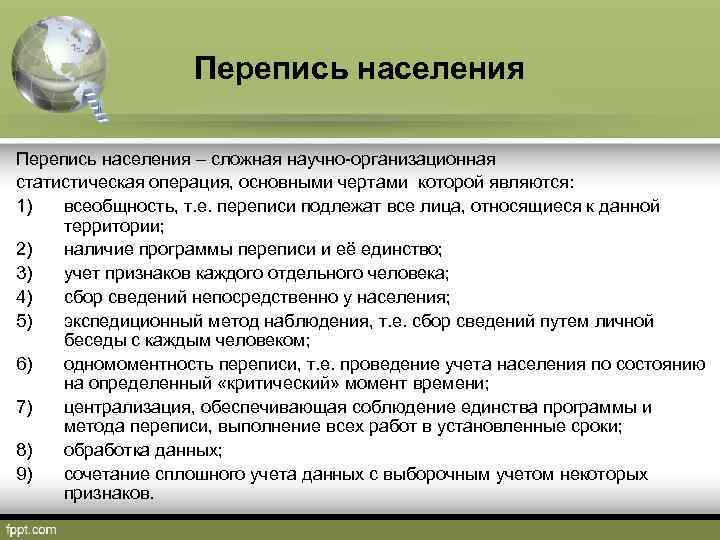 Перепись населения

Перепись населения – сложная научно-организационная статистическая операция, основными чертами которой являются:

1) всеобщность, т.е. переписи подлежат все лица, относящиеся к данной территории;
2) наличие программы переписи и её единство;
3) учет признаков каждого отдельного человека;
4) сбор сведений непосредственно у населения;
5) экспедиционный метод наблюдения, т.е. сбор сведений путем личной беседы с каждым человеком;
6) одномоментность переписи, т.е. проведение учета населения по состоянию на определенный «критический» момент времени;
7) централизация, обеспечивающая соблюдение единства программы и метода переписи, выполнение всех работ в установленные сроки;
8) обработка данных;
9) сочетание сплошного учета данных с выборочным учетом некоторых признаков.

fppt.com